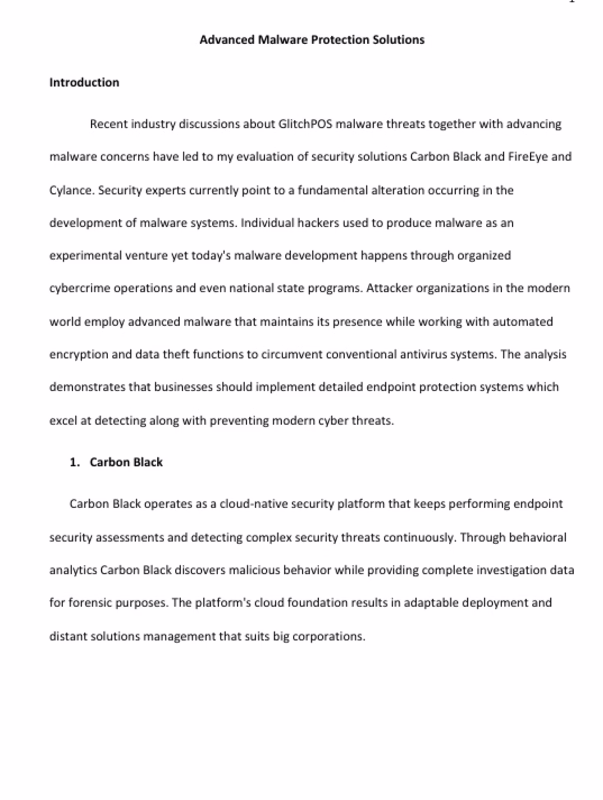 Advanced Malware Protection Solutions

Introduction

Recent industry discussions about GlitchPOS malware threats together with advancing malware concerns have led to my evaluation of security solutions Carbon Black and FireEye and Cylance. Security experts currently point to a fundamental alteration occurring in the development of malware systems. Individual hackers used to produce malware as an experimental venture yet today's malware development happens through organized cybercrime operations and even national state programs. Attacker organizations in the modern world employ advanced malware that maintains its presence while working with automated encryption and data theft functions to circumvent conventional antivirus systems. The analysis demonstrates that businesses should implement detailed endpoint protection systems which excel at detecting along with preventing modern cyber threats.

1. Carbon Black

Carbon Black operates as a cloud-native security platform that keeps performing endpoint security assessments and detecting complex security threats continuously. Through behavioral analytics Carbon Black discovers malicious behavior while providing complete investigation data for forensic purposes. The platform's cloud foundation results in adaptable deployment and distant solutions management that suits big corporations.